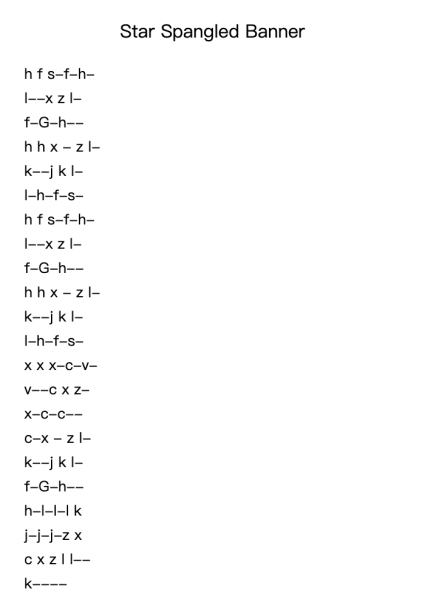 Star Spangled Banner

h f s–f–h–

l––x z l–

f–G–h––

h h x – z l–

k––j k l–

l–h–f–s–

h f s–f–h–

l––x z l–

f–G–h––

h h x – z l–

k––j k l–

l–h–f–s–

x x x–c–v–

v––c x z–

x–c–c––

c–x – z l–

k––j k l–

f–G–h––

h–l–l–l k

j–j–j–z x

c x z l l––

k––––